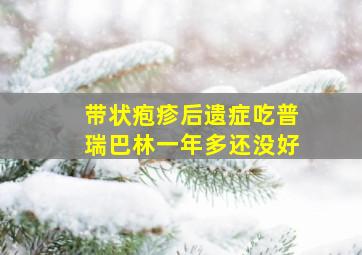 带状疱疹后遗症吃普瑞巴林一年多还没好